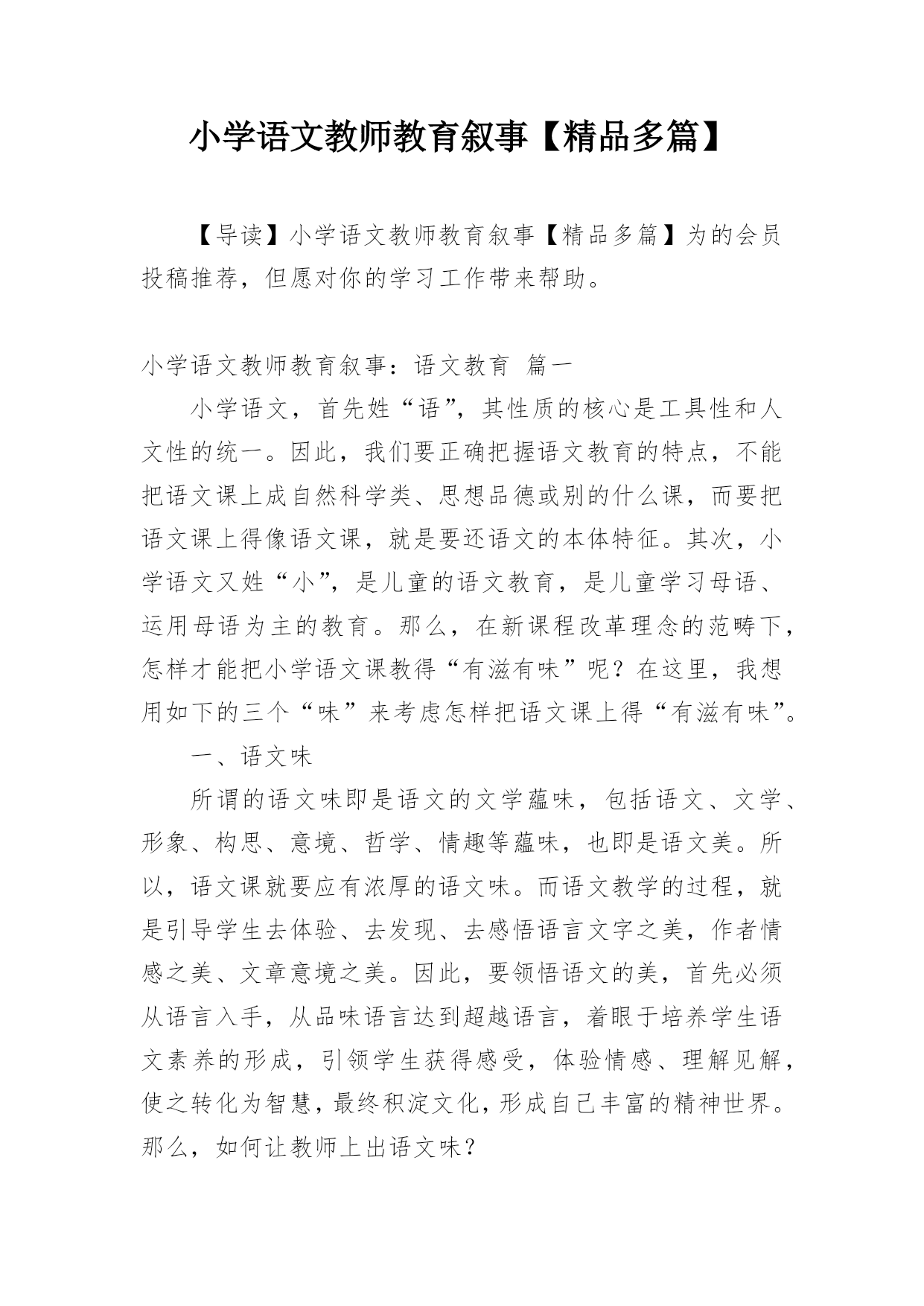 小学语文教师教育叙事【精品多篇】

【导读】小学语文教师教育叙事【精品多篇】为的会员投稿推荐，但愿对你的学习工作带来帮助。

小学语文教师教育叙事：语文教育 篇一

小学语文，首先姓“语”，其性质的核心是工具性和人文性的统一。因此，我们要正确把握语文教育的特点，不能把语文课上成自然科学类、思想品德或别的什么课，而要把语文课上得像语文课，就是要还语文的本体特征。其次，小学语文又姓“小”，是儿童的语文教育，是儿童学习母语、运用母语为主的教育。那么，在新课程改革理念的范畴下，怎样才能把小学语文课教得“有滋有味”呢？在这里，我想用如下的三个“味”来考虑怎样把语文课上得“有滋有味”。

一、语文味

所谓的语文味即是语文的文学蕴味，包括语文、文学、形象、构思、意境、哲学、情趣等蕴味，也即是语文美。所以，语文课就要应有浓厚的语文味。而语文教学的过程，就是引导学生去体验、去发现、去感悟语言文字之美，作者情感之美、文章意境之美。因此，要领悟语文的美，首先必须从语言入手，从品味语言达到超越语言，着眼于培养学生语文素养的形成，引领学生获得感受，体验情感、理解见解，使之转化为智慧，最终积淀文化，形成自己丰富的精神世界。那么，如何让教师上出语文味？